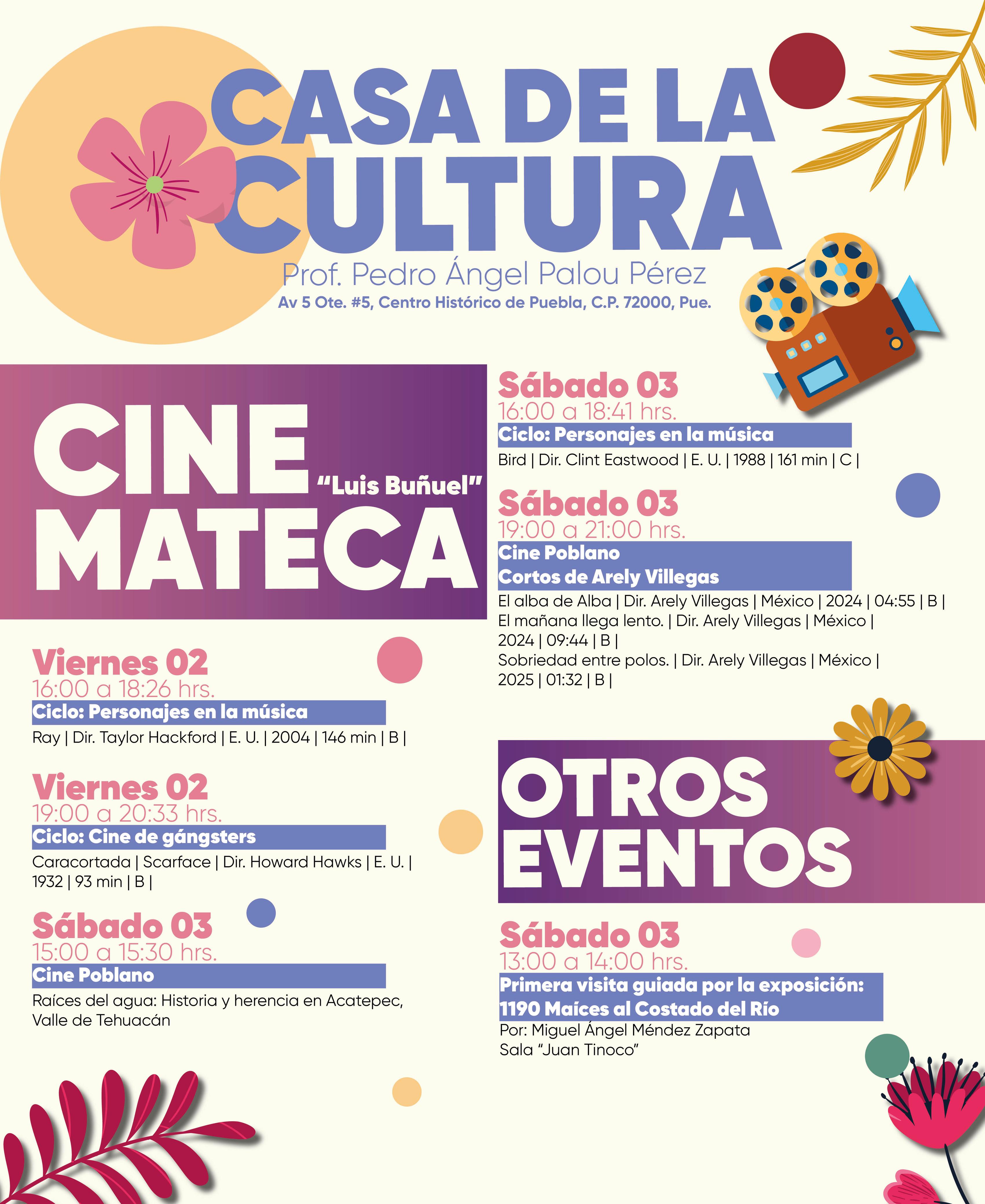 CASA DE LA CULTURA

Prof. Pedro Ángel Palou Pérez

Av 5 Ote. #5, Centro Histórico de Puebla, C.P. 72000, Pue.

CINE MATECA "Luis Buñuel"

Viernes 02
16:00 a 18:26 hrs.
Ciclo: Personajes en la música
Ray | Dir. Taylor Hackford | E. U. | 2004 | 146 min | B |

Viernes 02
19:00 a 20:33 hrs.
Ciclo: Cine de gángsters
Caracortada | Scarface | Dir. Howard Hawks | E. U. | 1932 | 93 min | B |

Sábado 03
15:00 a 15:30 hrs.
Cine Poblano
Raíces del agua: Historia y herencia en Acatepec, Valle de Tehuacán

Sábado 03
16:00 a 18:41 hrs.
Ciclo: Personajes en la música
Bird | Dir. Clint Eastwood | E. U. | 1988 | 161 min | C |

Sábado 03
19:00 a 21:00 hrs.
Cine Poblano
Cortos de Arely Villegas
El alba de Alba | Dir. Arely Villegas | México | 2024 | 04:55 | B |
El mañana llega lento. | Dir. Arely Villegas | México | 2024 | 09:44 | B |
Sobriedad entre polos. | Dir. Arely Villegas | México | 2025 | 01:32 | B |

OTROS EVENTOS

Sábado 03
13:00 a 14:00 hrs.
Primera visita guiada por la exposición:
1190 Maíces al Costado del Río
Por: Miguel Ángel Méndez Zapata
Sala "Juan Tinoco"